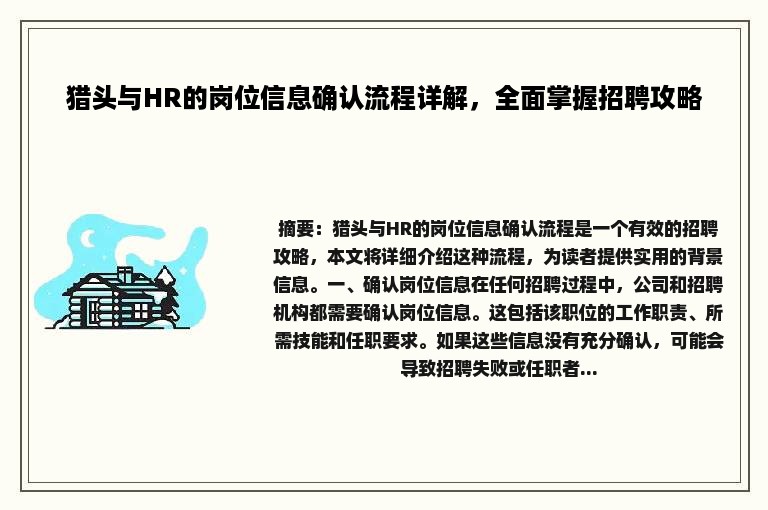 猎头与HR的岗位信息确认流程详解，全面掌握招聘攻略

摘要：猎头与HR的岗位信息确认流程是一个有效的招聘攻略，本文将详细介绍这种流程，为读者提供实用的背景信息。一、确认岗位信息在任何招聘过程中，公司和招聘机构都需要确认岗位信息。这包括该职位的工作职责、所需技能和任职要求。如果这些信息没有充分确认，可能会导致招聘失败或任职者...